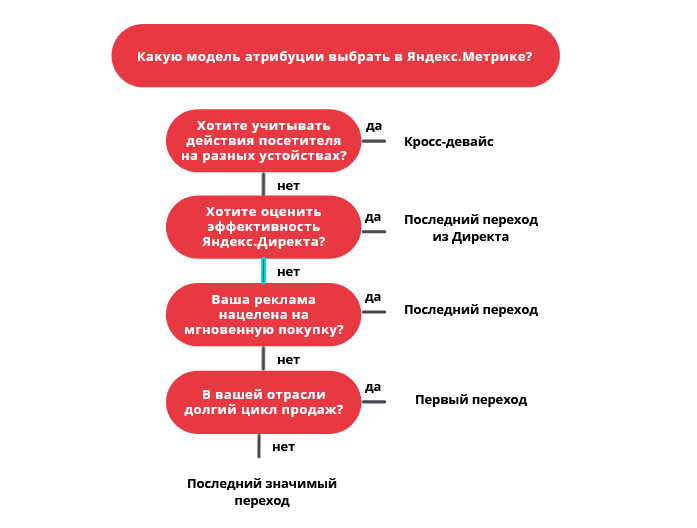 Какую модель атрибуции выбрать в Яндекс.Метрике?

Хотите учитывать действия посетителя на разных устойствах?

да

Кросс-девайс

нет

Хотите оценить эффективность Яндекс.Директа?

да

Последний переход из Директа

нет

Ваша реклама нацелена на мгновенную покупку?

да

Последний переход

нет

В вашей отрасли долгий цикл продаж?

да

Первый переход

нет

Последний значимый переход